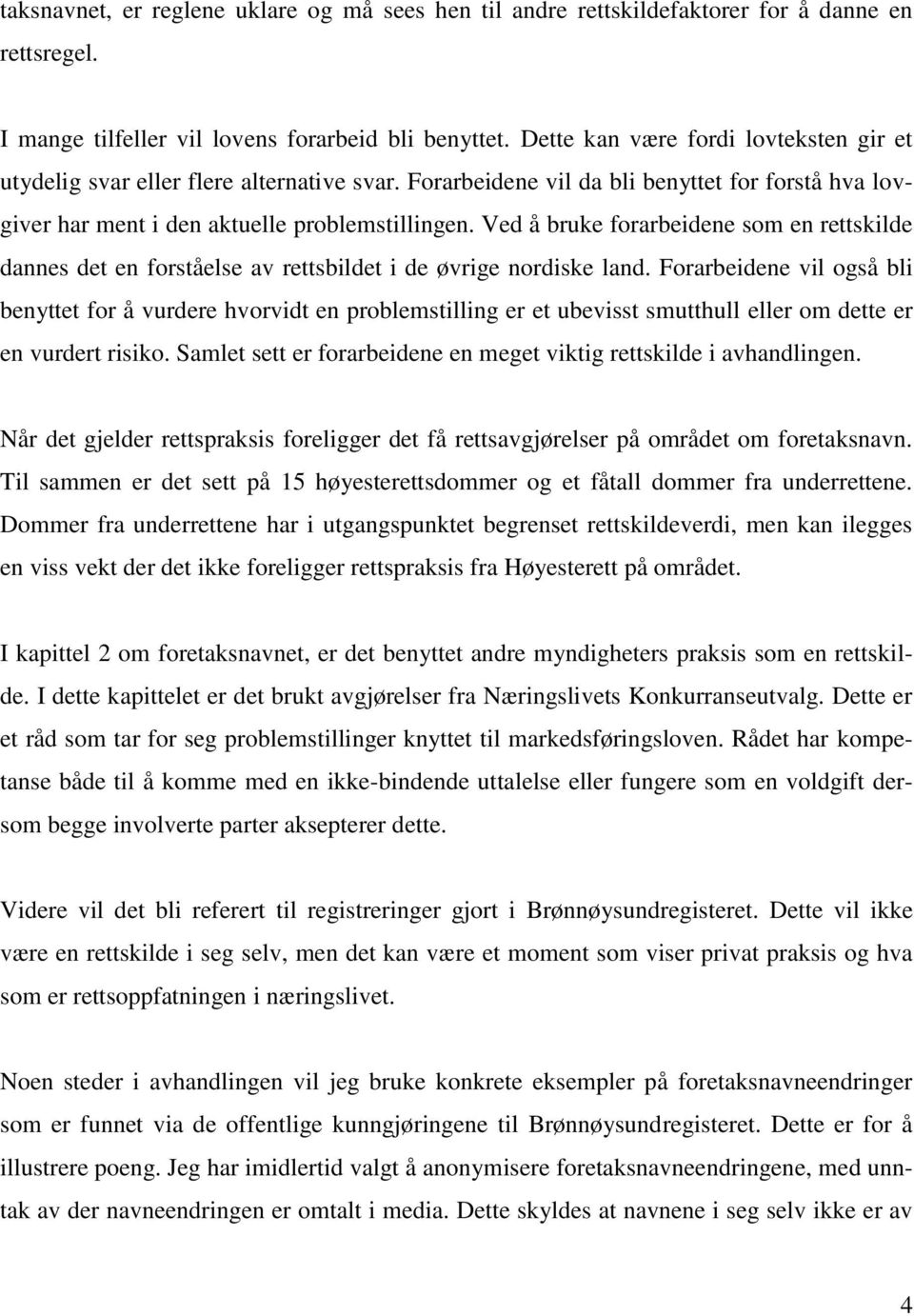 taksnavnet, er reglene uklare og må sees hen til andre rettskildefaktorer for å danne en rettsregel.

I mange tilfeller vil lovens forarbeid bli benyttet. Dette kan være fordi lovteksten gir et utydelig svar eller flere alternative svar. Forarbeidene vil da bli benyttet for forstå hva lovgiver har ment i den aktuelle problemstillingen. Ved å bruke forarbeidene som en rettskilde dannes det en forståelse av rettsbildet i de øvrige nordiske land. Forarbeidene vil også bli benyttet for å vurdere hvorvidt en problemstilling er et ubevisst smutthull eller om dette er en vurdert risiko. Samlet sett er forarbeidene en meget viktig rettskilde i avhandlingen.

Når det gjelder rettspraksis foreligger det få rettsavgjørelser på området om foretaksnavn. Til sammen er det sett på 15 høyesterettsdommer og et fåtall dommer fra underrettene. Dommer fra underrettene har i utgangspunktet begrenset rettskildeverdi, men kan ilegges en viss vekt der det ikke foreligger rettspraksis fra Høyesterett på området.

I kapittel 2 om foretaksnavnet, er det benyttet andre myndigheters praksis som en rettskilde. I dette kapittelet er det brukt avgjørelser fra Næringslivets Konkurranseutvalg. Dette er et råd som tar for seg problemstillinger knyttet til markedsføringsloven. Rådet har kompetanse både til å komme med en ikke-bindende uttalelse eller fungere som en voldgift dersom begge involverte parter aksepterer dette.

Videre vil det bli referert til registreringer gjort i Brønnøysundregisteret. Dette vil ikke være en rettskilde i seg selv, men det kan være et moment som viser privat praksis og hva som er rettsoppfatningen i næringslivet.

Noen steder i avhandlingen vil jeg bruke konkrete eksempler på foretaksnavneendringer som er funnet via de offentlige kunngjøringene til Brønnøysundregisteret. Dette er for å illustrere poeng. Jeg har imidlertid valgt å anonymisere foretaksnavneendringene, med unntak av der navneendringen er omtalt i media. Dette skyldes at navnene i seg selv ikke er av

4